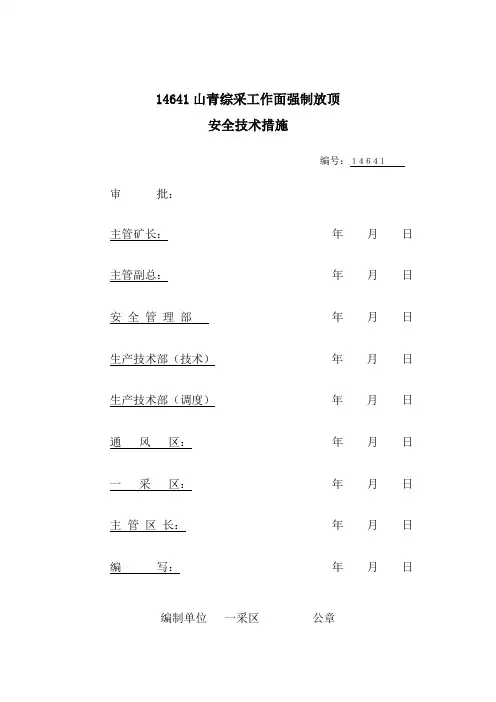 14641 山青综采工作面强制放顶
安全技术措施

编号：14641

审　　批：

主管矿长：　　　　　　　　年　月　日

主管副总：　　　　　　　　年　月　日

安全管理部　　　　　　　　年　月　日

生产技术部（技术）　　　　年　月　日

生产技术部（调度）　　　　年　月　日

通　风　区：　　　　　　　年　月　日

一　采　区：　　　　　　　年　月　日

主管区长：　　　　　　　　年　月　日

编　　写：　　　　　　　　年　月　日

编制单位　一采区　　　　公章